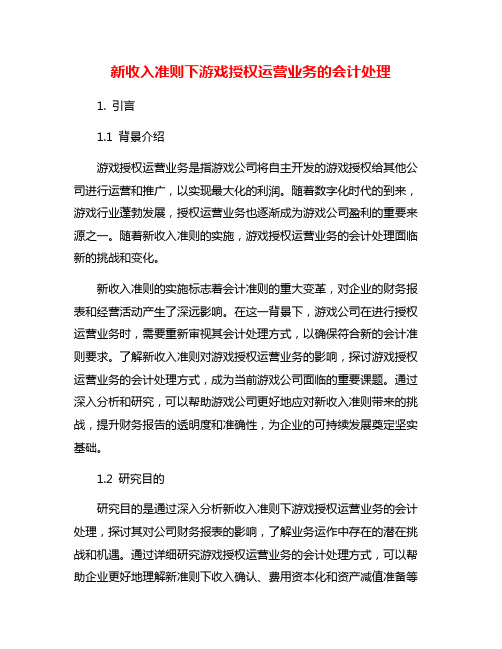 新收入准则下游戏授权运营业务的会计处理

1. 引言

1.1 背景介绍

游戏授权运营业务是指游戏公司将自主开发的游戏授权给其他公司进行运营和推广，以实现最大化的利润。随着数字化时代的到来，游戏行业蓬勃发展，授权运营业务也逐渐成为游戏公司盈利的重要来源之一。随着新收入准则的实施，游戏授权运营业务的会计处理面临新的挑战和变化。

新收入准则的实施标志着会计准则的重大变革，对企业的财务报表和经营活动产生了深远影响。在这一背景下，游戏公司在进行授权运营业务时，需要重新审视其会计处理方式，以确保符合新的会计准则要求。了解新收入准则对游戏授权运营业务的影响，探讨游戏授权运营业务的会计处理方式，成为当前游戏公司面临的重要课题。通过深入分析和研究，可以帮助游戏公司更好地应对新收入准则带来的挑战，提升财务报告的透明度和准确性，为企业的可持续发展奠定坚实基础。

1.2 研究目的

研究目的是通过深入分析新收入准则下游戏授权运营业务的会计处理，探讨其对公司财务报表的影响，了解业务运作中存在的潜在挑战和机遇。通过详细研究游戏授权运营业务的会计处理方式，可以帮助企业更好地理解新准则下收入确认、费用资本化和资产减值准备等